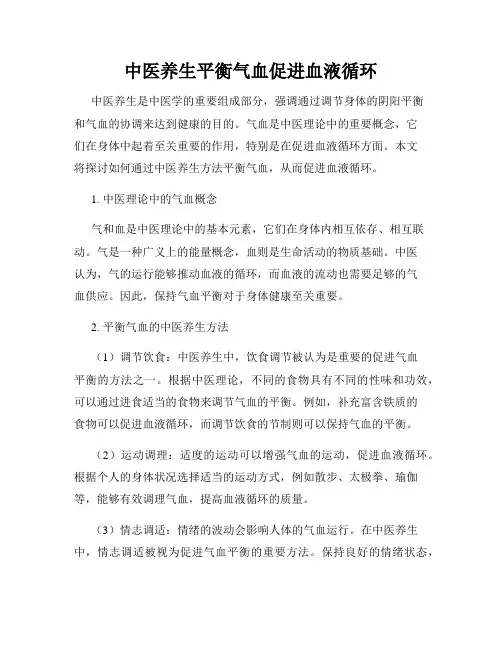 中医养生平衡气血促进血液循环

中医养生是中医学的重要组成部分，强调通过调节身体的阴阳平衡和气血的协调来达到健康的目的。气血是中医理论中的重要概念，它们在身体中起着至关重要的作用，特别是在促进血液循环方面。本文将探讨如何通过中医养生方法平衡气血，从而促进血液循环。

1. 中医理论中的气血概念

气和血是中医理论中的基本元素，它们在身体内相互依存、相互联动。气是一种广义上的能量概念，血则是生命活动的物质基础。中医认为，气的运行能够推动血液的循环，而血液的流动也需要足够的气血供应。因此，保持气血平衡对于身体健康至关重要。

2. 平衡气血的中医养生方法

（1）调节饮食：中医养生中，饮食调节被认为是重要的促进气血平衡的方法之一。根据中医理论，不同的食物具有不同的性味和功效，可以通过进食适当的食物来调节气血的平衡。例如，补充富含铁质的食物可以促进血液循环，而调节饮食的节制则可以保持气血的平衡。

（2）运动调理：适度的运动可以增强气血的运动，促进血液循环。根据个人的身体状况选择适当的运动方式，例如散步、太极拳、瑜伽等，能够有效调理气血，提高血液循环的质量。

（3）情志调适：情绪的波动会影响人体的气血运行。在中医养生中，情志调适被视为促进气血平衡的重要方法。保持良好的情绪状态，